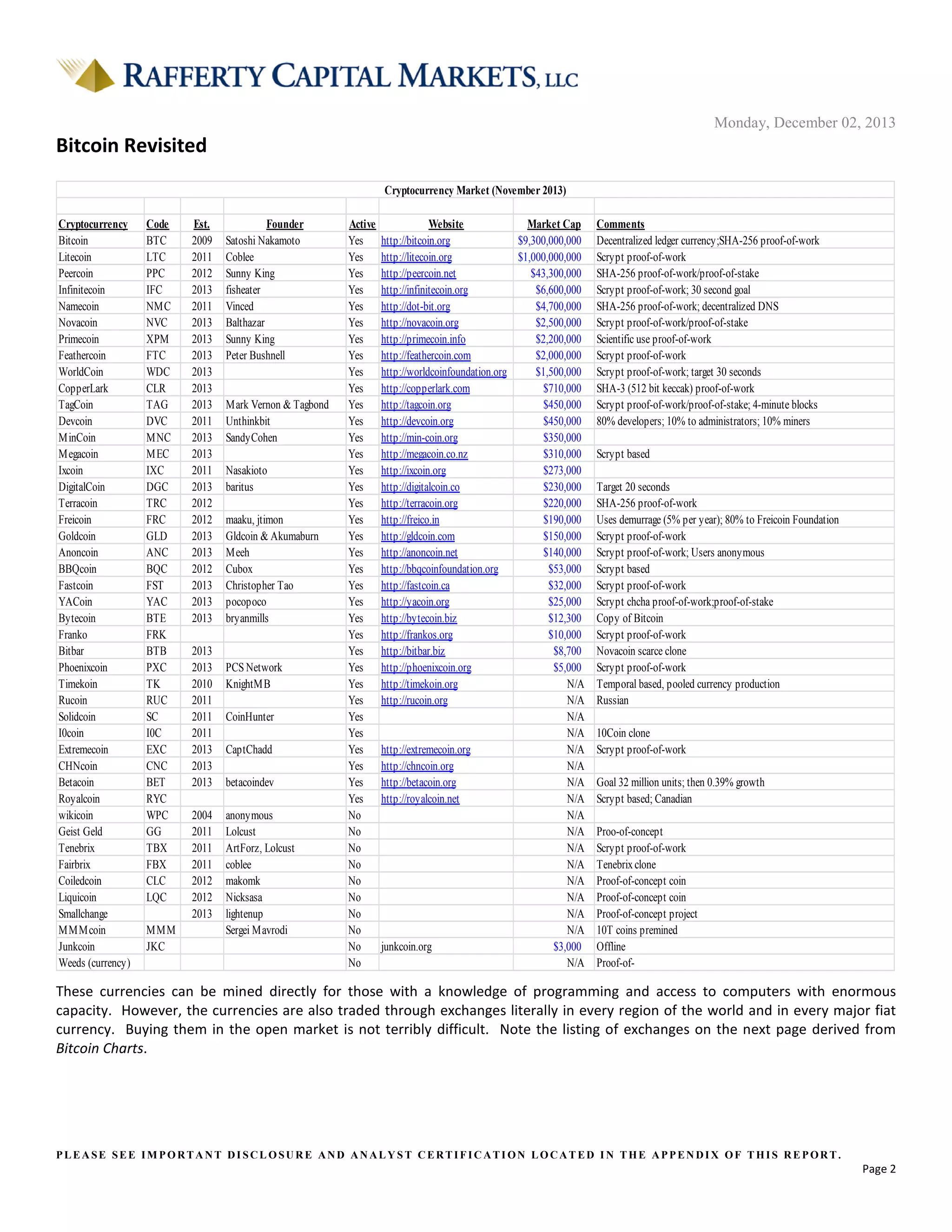 RAFFERTY CAPITAL MARKETS, LLC

Monday, December 02, 2013

Bitcoin Revisited

Cryptocurrency Market (November 2013)

| Cryptocurrency | Code | Est. | Founder | Active | Website | Market Cap | Comments |
|---|---|---|---|---|---|---|---|
| Bitcoin | BTC | 2009 | Satoshi Nakamoto | Yes | http://bitcoin.org | $9,300,000,000 | Decentralized ledger currency;SHA-256 proof-of-work |
| Litecoin | LTC | 2011 | Coblee | Yes | http://litecoin.org | $1,000,000,000 | Scrypt proof-of-work |
| Peercoin | PPC | 2012 | Sunny King | Yes | http://peercoin.net | $43,300,000 | SHA-256 proof-of-work/proof-of-stake |
| Infinitecoin | IFC | 2013 | fisheater | Yes | http://infinitecoin.org | $6,600,000 | Scrypt proof-of-work; 30 second goal |
| Namecoin | NMC | 2011 | Vinced | Yes | http://dot-bit.org | $4,700,000 | SHA-256 proof-of-work; decentralized DNS |
| Novacoin | NVC | 2013 | Balthazar | Yes | http://novacoin.org | $2,500,000 | Scrypt proof-of-work/proof-of-stake |
| Primecoin | XPM | 2013 | Sunny King | Yes | http://primecoin.info | $2,200,000 | Scientific use proof-of-work |
| Feathercoin | FTC | 2013 | Peter Bushnell | Yes | http://feathercoin.com | $2,000,000 | Scrypt proof-of-work |
| WorldCoin | WDC | 2013 | | Yes | http://worldcoinfoundation.org | $1,500,000 | Scrypt proof-of-work; target 30 seconds |
| CopperLark | CLR | 2013 | | Yes | http://copperlark.com | $710,000 | SHA-3 (512 bit keccak) proof-of-work |
| TagCoin | TAG | 2013 | Mark Vernon & Tagbond | Yes | http://tagcoin.org | $450,000 | Scrypt proof-of-work/proof-of-stake; 4-minute blocks |
| Devcoin | DVC | 2011 | Unthinkbit | Yes | http://devcoin.org | $450,000 | 80% developers; 10% to administrators; 10% miners |
| MinCoin | MNC | 2013 | SandyCohen | Yes | http://min-coin.org | $350,000 | |
| Megacoin | MEC | 2013 | | Yes | http://megacoin.co.nz | $310,000 | Scrypt based |
| Ixcoin | IXC | 2011 | Nasakioto | Yes | http://ixcoin.org | $273,000 | |
| DigitalCoin | DGC | 2013 | baritus | Yes | http://digitalcoin.co | $230,000 | Target 20 seconds |
| Terracoin | TRC | 2012 | | Yes | http://terracoin.org | $220,000 | SHA-256 proof-of-work |
| Freicoin | FRC | 2012 | maaku, jtimon | Yes | http://freico.in | $190,000 | Uses demurrage (5% per year); 80% to Freicoin Foundation |
| Goldcoin | GLD | 2013 | Gldcoin & Akumaburn | Yes | http://gldcoin.com | $150,000 | Scrypt proof-of-work |
| Anoncoin | ANC | 2013 | Meeh | Yes | http://anoncoin.net | $140,000 | Scrypt proof-of-work; Users anonymous |
| BBQcoin | BQC | 2012 | Cubox | Yes | http://bbqcoinfoundation.org | $53,000 | Scrypt based |
| Fastcoin | FST | 2013 | Christopher Tao | Yes | http://fastcoin.ca | $32,000 | Scrypt proof-of-work |
| YACoin | YAC | 2013 | pocopoco | Yes | http://yacoin.org | $25,000 | Scrypt chcha proof-of-work;proof-of-stake |
| Bytecoin | BTE | 2013 | bryanmills | Yes | http://bytecoin.biz | $12,300 | Copy of Bitcoin |
| Franko | FRK | | | Yes | http://frankos.org | $10,000 | Scrypt proof-of-work |
| Bitbar | BTB | 2013 | | Yes | http://bitbar.biz | $8,700 | Novacoin scarce clone |
| Phoenixcoin | PXC | 2013 | PCS Network | Yes | http://phoenixcoin.org | $5,000 | Scrypt proof-of-work |
| Timekoin | TK | 2010 | KnightMB | Yes | http://timekoin.org | N/A | Temporal based, pooled currency production |
| Rucoin | RUC | 2011 | | Yes | http://rucoin.org | N/A | Russian |
| Solidcoin | SC | 2011 | CoinHunter | Yes | | N/A | |
| I0coin | I0C | 2011 | | Yes | | N/A | 10Coin clone |
| Extremecoin | EXC | 2013 | CaptChadd | Yes | http://extremecoin.org | N/A | Scrypt proof-of-work |
| CHNcoin | CNC | 2013 | | Yes | http://chncoin.org | N/A | |
| Betacoin | BET | 2013 | betacoindev | Yes | http://betacoin.org | N/A | Goal 32 million units; then 0.39% growth |
| Royalcoin | RYC | | | Yes | http://royalcoin.net | N/A | Scrypt based; Canadian |
| wikicoin | WPC | 2004 | anonymous | No | | N/A | |
| Geist Geld | GG | 2011 | Lolcust | No | | N/A | Proo-of-concept |
| Tenebrix | TBX | 2011 | ArtForz, Lolcust | No | | N/A | Scrypt proof-of-work |
| Fairbrix | FBX | 2011 | coblee | No | | N/A | Tenebrix clone |
| Coiledcoin | CLC | 2012 | makomk | No | | N/A | Proof-of-concept coin |
| Liquicoin | LQC | 2012 | Nicksasa | No | | N/A | Proof-of-concept coin |
| Smallchange | | 2013 | lightenup | No | | N/A | Proof-of-concept project |
| MMMcoin | MMM | | Sergei Mavrodi | No | | N/A | 10T coins premined |
| Junkcoin | JKC | | | No | junkcoin.org | $3,000 | Offline |
| Weeds (currency) | | | | No | | N/A | Proof-of- |

These currencies can be mined directly for those with a knowledge of programming and access to computers with enormous capacity. However, the currencies are also traded through exchanges literally in every region of the world and in every major fiat currency. Buying them in the open market is not terribly difficult. Note the listing of exchanges on the next page derived from Bitcoin Charts.

PLEASE SEE IMPORTANT DISCLOSURE AND ANALYST CERTIFICATION LOCATED IN THE APPENDIX OF THIS REPORT.

Page 2